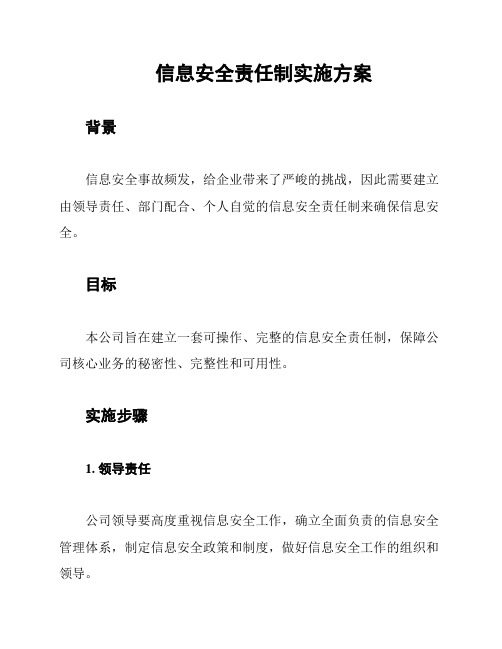 信息安全责任制实施方案

背景

信息安全事故频发，给企业带来了严峻的挑战，因此需要建立由领导责任、部门配合、个人自觉的信息安全责任制来确保信息安全。

目标

本公司旨在建立一套可操作、完整的信息安全责任制，保障公司核心业务的秘密性、完整性和可用性。

实施步骤

1. 领导责任

公司领导要高度重视信息安全工作，确立全面负责的信息安全管理体系，制定信息安全政策和制度，做好信息安全工作的组织和领导。